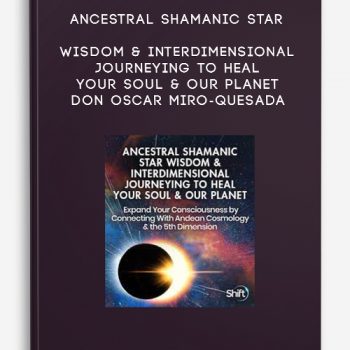 ANCESTRAL SHAMANIC STAR

WISDOM & INTERDIMENSIONAL JOURNEYING TO HEAL YOUR SOUL & OUR PLANET
DON OSCAR MIRO-QUESADA

ANCESTRAL SHAMANIC STAR WISDOM & INTERDIMENSIONAL JOURNEYING TO HEAL YOUR SOUL & OUR PLANET

Expand Your Consciousness by Connecting With Andean Cosmology & the 5th Dimension

Shift